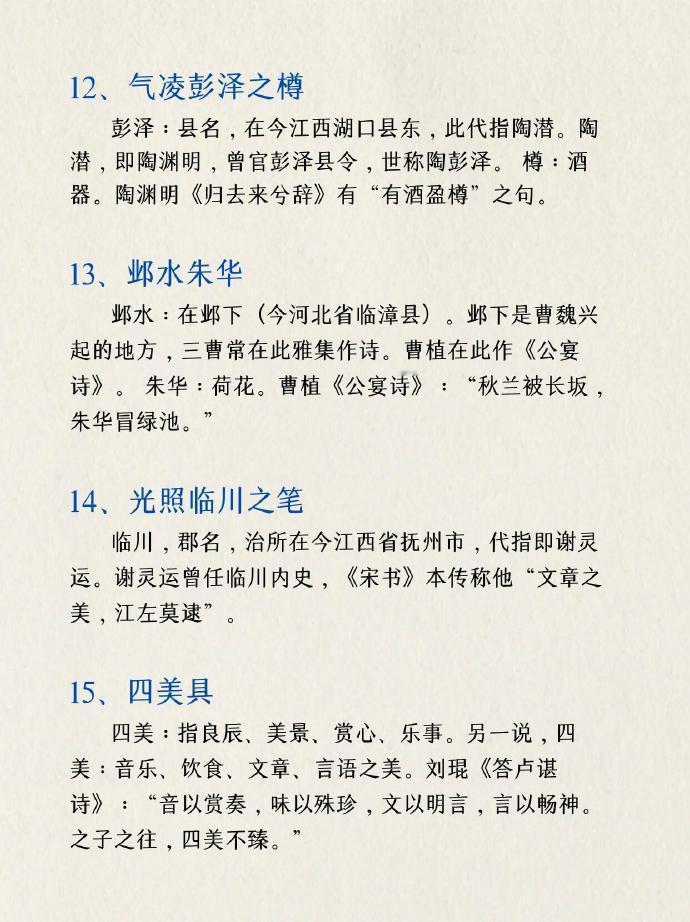 12、气凌彭泽之樽

彭泽：县名，在今江西湖口县东，此代指陶潜。陶潜，即陶渊明，曾官彭泽县令，世称陶彭泽。 樽：酒器。陶渊明《归去来兮辞》有“有酒盈樽”之句。

13、邺水朱华

邺水：在邺下（今河北省临漳县）。邺下是曹魏兴起的地方，三曹常在此雅集作诗。曹植在此作《公宴诗》。 朱华：荷花。曹植《公宴诗》：“秋兰被长坂，朱华冒绿池。”

14、光照临川之笔

临川，郡名，治所在今江西省抚州市，代指即谢灵运。谢灵运曾任临川内史，《宋书》本传称他“文章之美，江左莫逮”。

15、四美具

四美：指良辰、美景、赏心、乐事。另一说，四美：音乐、饮食、文章、言语之美。刘琨《答卢谌诗》：“音以赏奏，味以殊珍，文以明言，言以畅神。之子之往，四美不臻。”